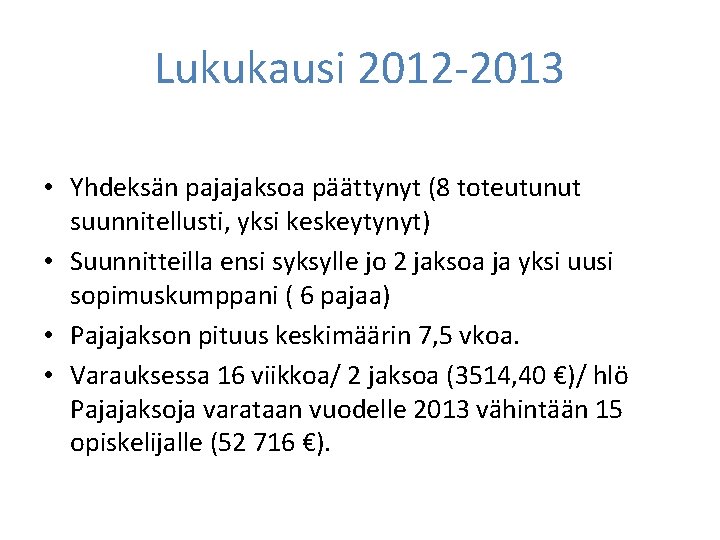 Lukukausi 2012-2013

• Yhdeksän pajajaksoa päättynyt (8 toteutunut suunnitellusti, yksi keskeytynyt)
• Suunnitteilla ensi syksylle jo 2 jaksoa ja yksi uusi sopimuskumppani ( 6 pajaa)
• Pajajakson pituus keskimäärin 7,5 vkoa.
• Varauksessa 16 viikkoa/ 2 jaksoa (3514,40 €)/ hlö Pajajaksoja varataan vuodelle 2013 vähintään 15 opiskelijalle (52 716 €).